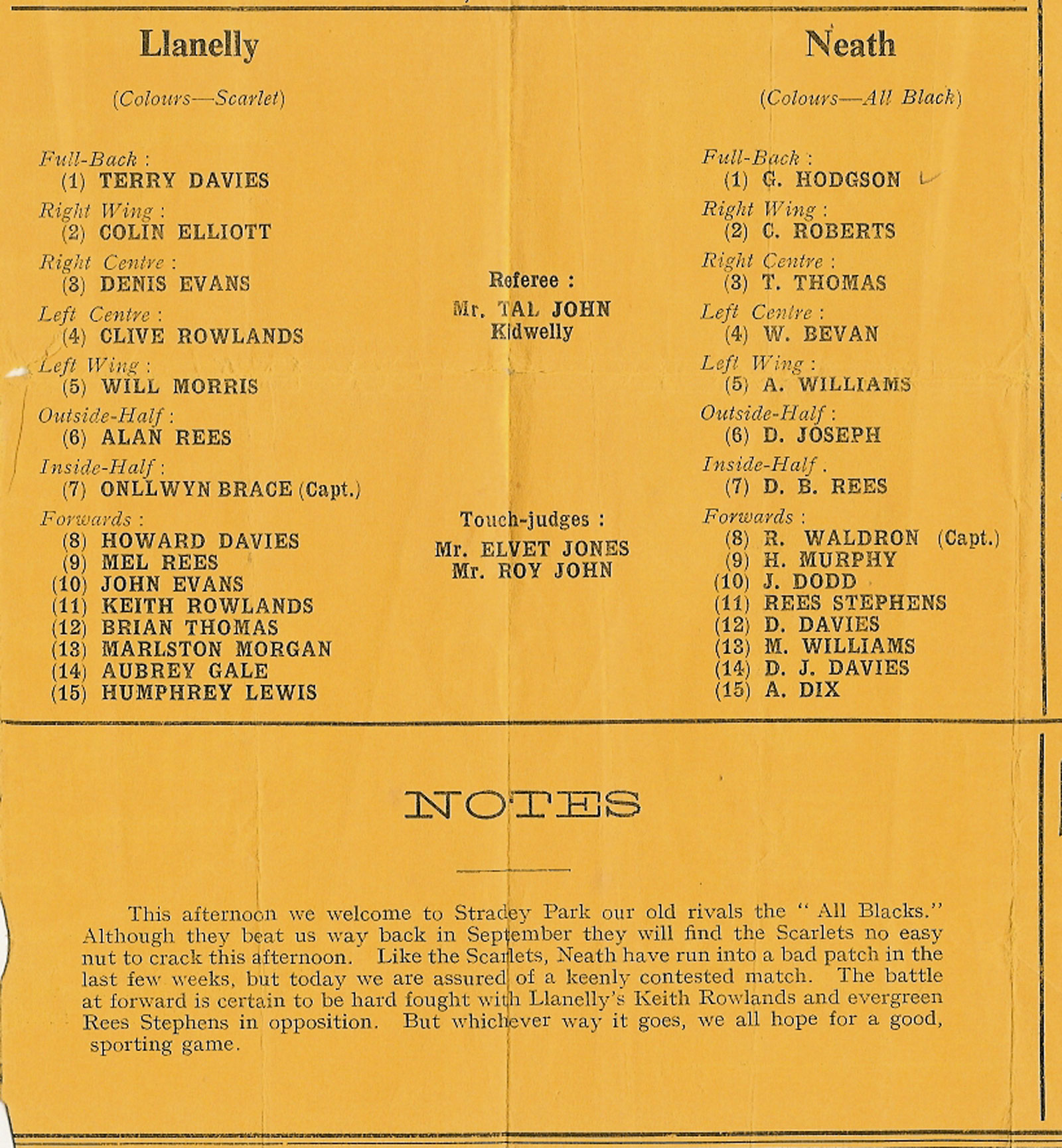 Llanelly

(Colours—Scarlet)

Full-Back :
(1) TERRY DAVIES

Right Wing :
(2) COLIN ELLIOTT

Right Centre :
(3) DENIS EVANS

Left Centre :
(4) CLIVE ROWLANDS

Left Wing :
(5) WILL MORRIS

Outside-Half :
(6) ALAN REES

Inside-Half :
(7) ONLLWYN BRACE (Capt.)

Forwards :
(8) HOWARD DAVIES
(9) MEL REES
(10) JOHN EVANS
(11) KEITH ROWLANDS
(12) BRIAN THOMAS
(13) MARLSTON MORGAN
(14) AUBREY GALE
(15) HUMPHREY LEWIS

Referee :
Mr. TAL JOHN
Kidwelly

Touch-judges :
Mr. ELVET JONES
Mr. ROY JOHN

Neath

(Colours—All Black)

Full-Back :
(1) G. HODGSON

Right Wing :
(2) C. ROBERTS

Right Centre :
(3) T. THOMAS

Left Centre :
(4) W. BEVAN

Left Wing :
(5) A. WILLIAMS

Outside-Half :
(6) D. JOSEPH

Inside-Half .
(7) D. B. REES

Forwards :
(8) R. WALDRON (Capt.)
(9) H. MURPHY
(10) J. DODD
(11) REES STEPHENS
(12) D. DAVIES
(13) M. WILLIAMS
(14) D. J. DAVIES
(15) A. DIX

NOTES

This afternoon we welcome to Stradey Park our old rivals the " All Blacks." Although they beat us way back in September they will find the Scarlets no easy nut to crack this afternoon. Like the Scarlets, Neath have run into a bad patch in the last few weeks, but today we are assured of a keenly contested match. The battle at forward is certain to be hard fought with Llanelly's Keith Rowlands and evergreen Rees Stephens in opposition. But whichever way it goes, we all hope for a good, sporting game.